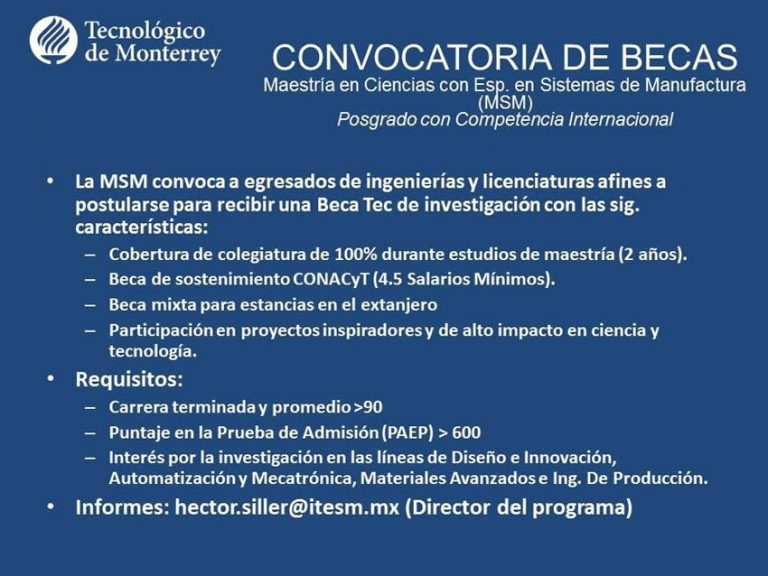 Tecnológico de Monterrey

CONVOCATORIA DE BECAS
Maestría en Ciencias con Esp. en Sistemas de Manufactura (MSM)
Posgrado con Competencia Internacional

• La MSM convoca a egresados de ingenierías y licenciaturas afines a postularse para recibir una Beca Tec de investigación con las sig. características:
– Cobertura de colegiatura de 100% durante estudios de maestría (2 años).
– Beca de sostenimiento CONACyT (4.5 Salarios Mínimos).
– Beca mixta para estancias en el extanjero
– Participación en proyectos inspiradores y de alto impacto en ciencia y tecnología.
• Requisitos:
– Carrera terminada y promedio >90
– Puntaje en la Prueba de Admisión (PAEP) > 600
– Interés por la investigación en las líneas de Diseño e Innovación, Automatización y Mecatrónica, Materiales Avanzados e Ing. De Producción.
• Informes: hector.siller@itesm.mx (Director del programa)